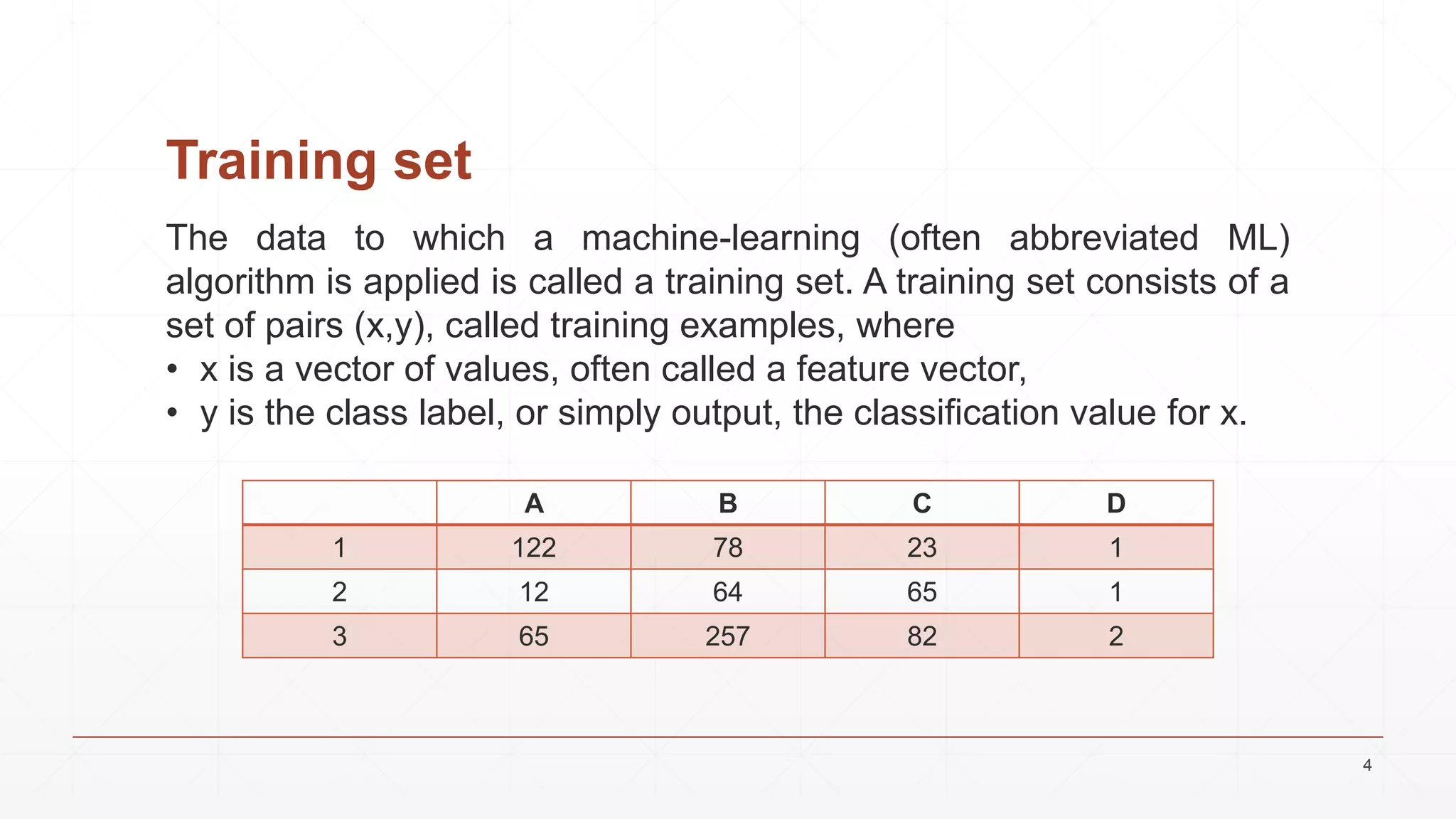 Training set

The data to which a machine-learning (often abbreviated ML) algorithm is applied is called a training set. A training set consists of a set of pairs (x,y), called training examples, where
• x is a vector of values, often called a feature vector,
• y is the class label, or simply output, the classification value for x.

| | A | B | C | D |
|---|---|---|---|---|
| 1 | 122 | 78 | 23 | 1 |
| 2 | 12 | 64 | 65 | 1 |
| 3 | 65 | 257 | 82 | 2 |

4